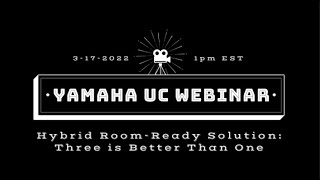 3-17-2022 1pm EST

·YAMAHA UC WEBINAR·

Hybrid Room-Ready Solution: Three is Better Than One